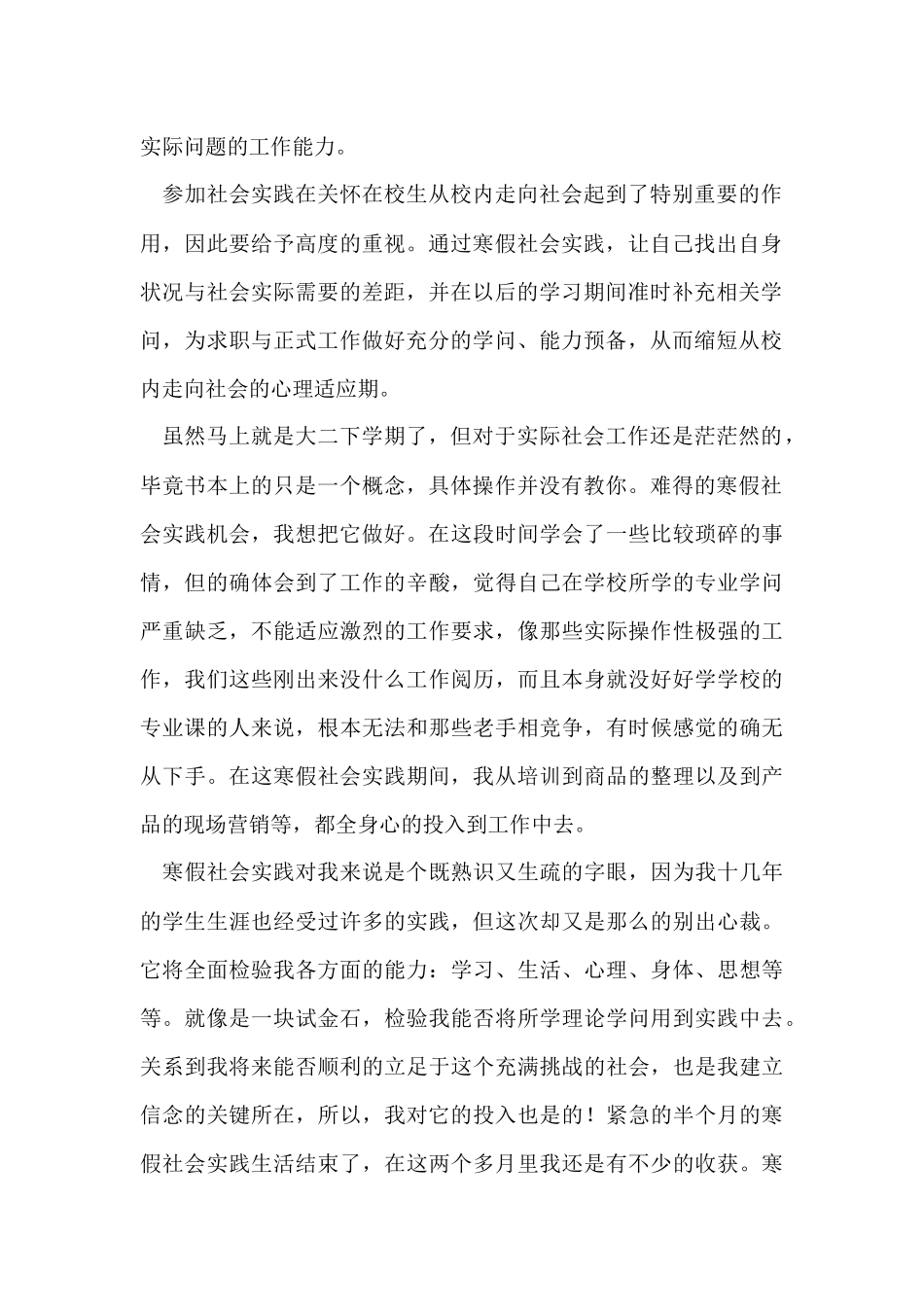 实际问题的工作能力。

参加社会实践在关怀在校生从校内走向社会起到了特别重要的作用，因此要给予高度的重视。通过寒假社会实践，让自己找出自身状况与社会实际需要的差距，并在以后的学习期间准时补充相关学问，为求职与正式工作做好充分的学问、能力预备，从而缩短从校内走向社会的心理适应期。

虽然马上就是大二下学期了，但对于实际社会工作还是茫茫然的，毕竟书本上的只是一个概念，具体操作并没有教你。难得的寒假社会实践机会，我想把它做好。在这段时间学会了一些比较琐碎的事情，但的确体会到了工作的辛酸，觉得自己在学校所学的专业学问严重缺乏，不能适应激烈的工作要求，像那些实际操作性极强的工作，我们这些刚出来没什么工作阅历，而且本身就没好好学学校的专业课的人来说，根本无法和那些老手相竞争，有时候感觉的确无从下手。在这寒假社会实践期间，我从培训到商品的整理以及到产品的现场营销等，都全身心的投入到工作中去。

寒假社会实践对我来说是个既熟识又生疏的字眼，因为我十几年的学生生涯也经受过许多的实践，但这次却又是那么的别出心裁。它将全面检验我各方面的能力：学习、生活、心理、身体、思想等等。就像是一块试金石，检验我能否将所学理论学问用到实践中去。关系到我将来能否顺利的立足于这个充满挑战的社会，也是我建立信念的关键所在，所以，我对它的投入也是的！紧急的半个月的寒假社会实践生活结束了，在这两个多月里我还是有不少的收获。寒